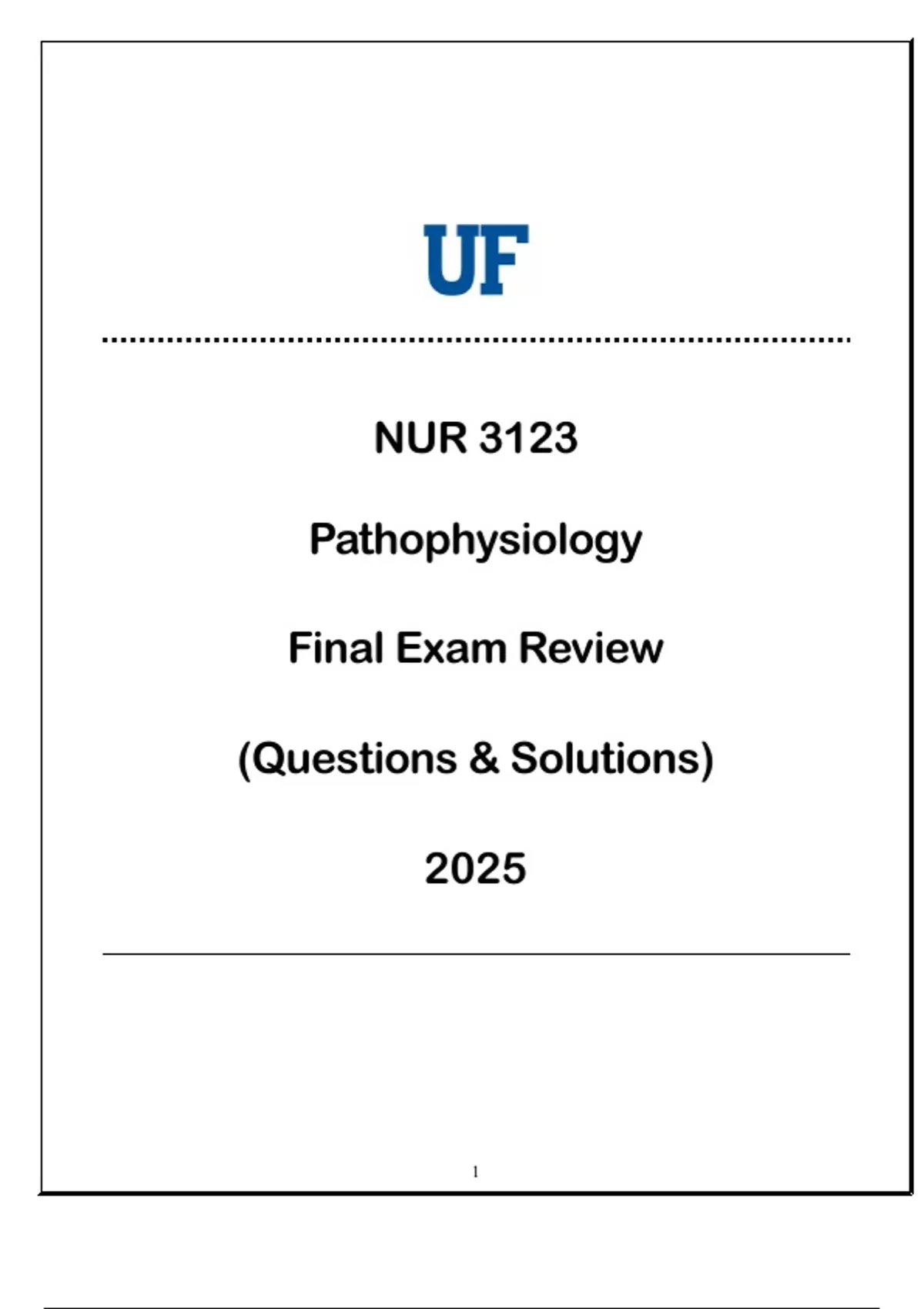 UF

NUR 3123

Pathophysiology

Final Exam Review

(Questions & Solutions)

2025

1